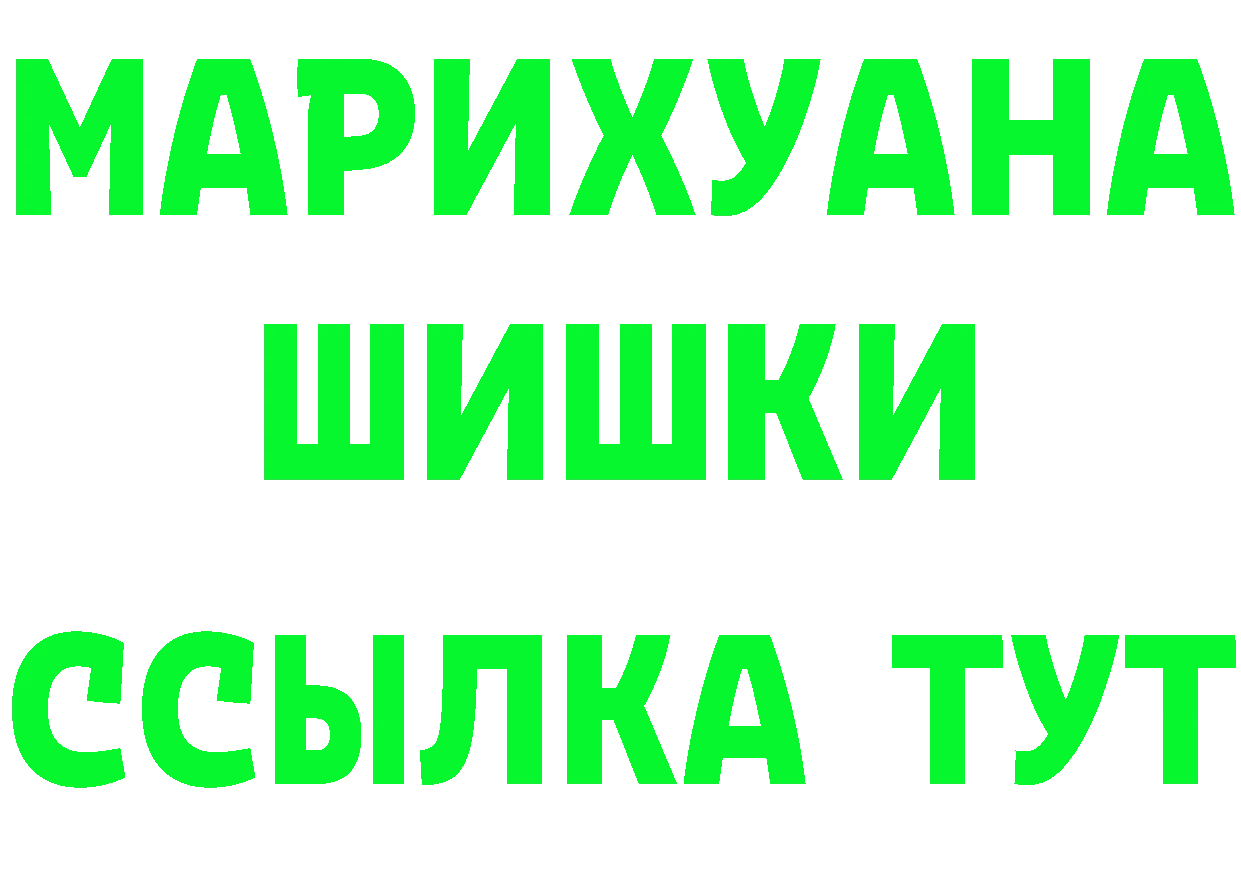 МАРИХУАНА
ШИШКИ
ССЫЛКА ТУТ